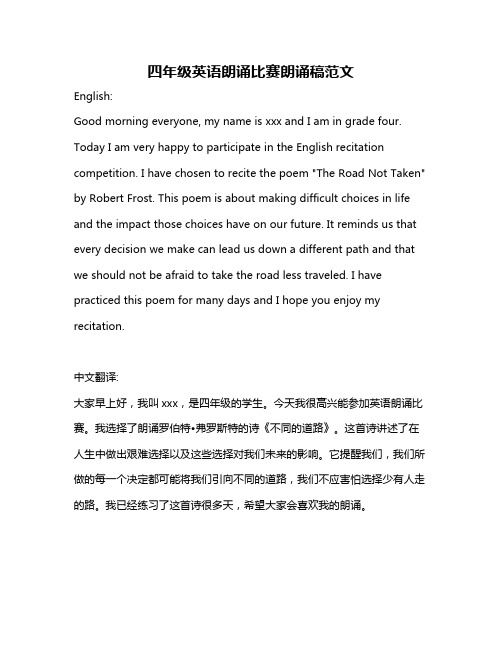 四年级英语朗诵比赛朗诵稿范文

English:

Good morning everyone, my name is xxx and I am in grade four. Today I am very happy to participate in the English recitation competition. I have chosen to recite the poem "The Road Not Taken" by Robert Frost. This poem is about making difficult choices in life and the impact those choices have on our future. It reminds us that every decision we make can lead us down a different path and that we should not be afraid to take the road less traveled. I have practiced this poem for many days and I hope you enjoy my recitation.

中文翻译:

大家早上好，我叫 xxx，是四年级的学生。今天我很高兴能参加英语朗诵比赛。我选择了朗诵罗伯特•弗罗斯特的诗《不同的道路》。这首诗讲述了在人生中做出艰难选择以及这些选择对我们未来的影响。它提醒我们，我们所做的每一个决定都可能将我们引向不同的道路，我们不应害怕选择少有人走的路。我已经练习了这首诗很多天，希望大家会喜欢我的朗诵。